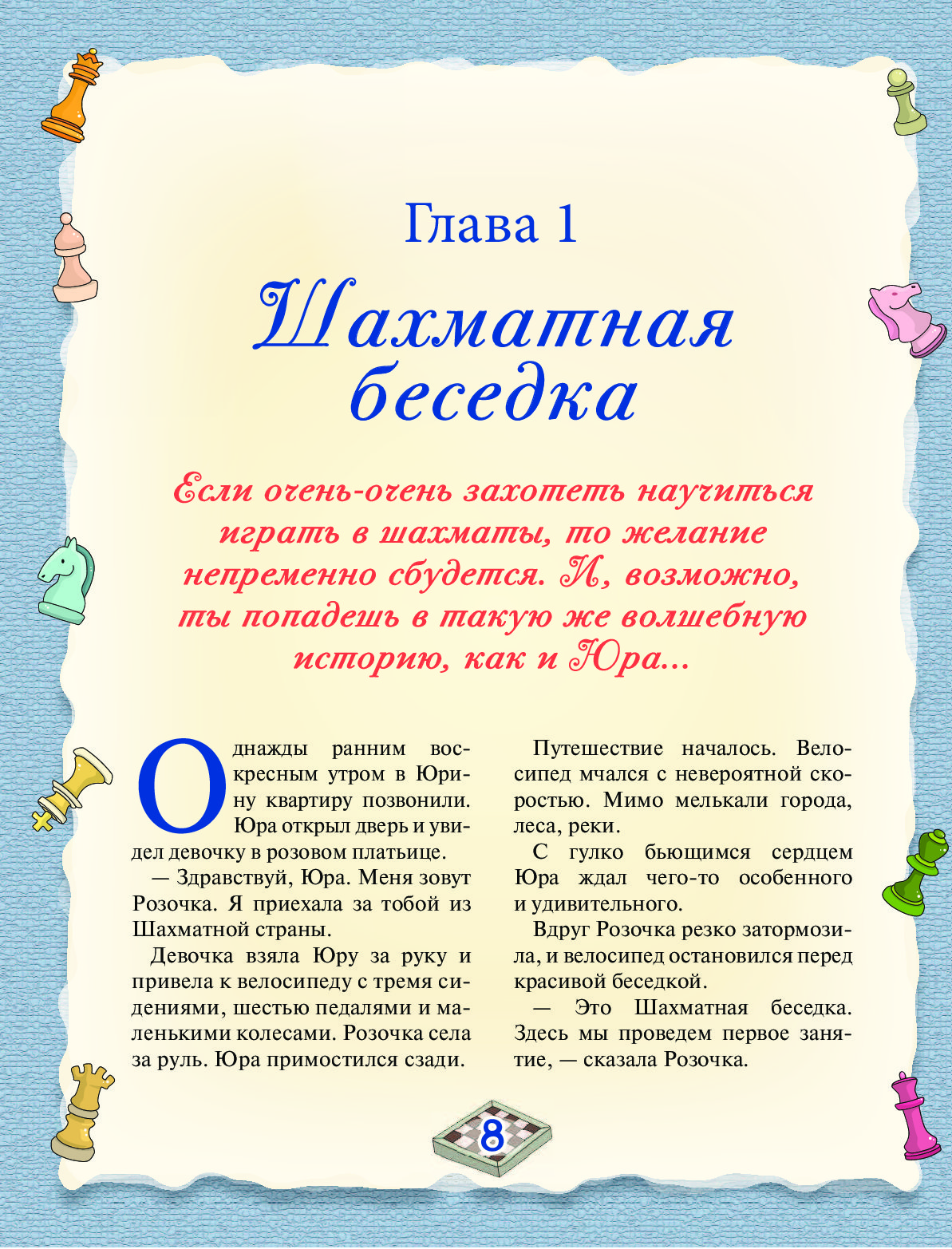 Глава 1

Шахматная беседка

Если очень-очень захотеть научиться играть в шахматы, то желание непременно сбудется. И, возможно, ты попадешь в такую же волшебную историю, как и Юра...

Однажды ранним воскресным утром в Юрину квартиру позвонили. Юра открыл дверь и увидел девочку в розовом платьице.

— Здравствуй, Юра. Меня зовут Розочка. Я приехала за тобой из Шахматной страны.

Девочка взяла Юру за руку и привела к велосипеду с тремя сидениями, шестью педалями и маленькими колесами. Розочка села за руль. Юра примостился сзади.

Путешествие началось. Велосипед мчался с невероятной скоростью. Мимо мелькали города, леса, реки.

С гулко бьющимся сердцем Юра ждал чего-то особенного и удивительного.

Вдруг Розочка резко затормозила, и велосипед остановился перед красивой беседкой.

— Это Шахматная беседка. Здесь мы проведем первое занятие, — сказала Розочка.

8